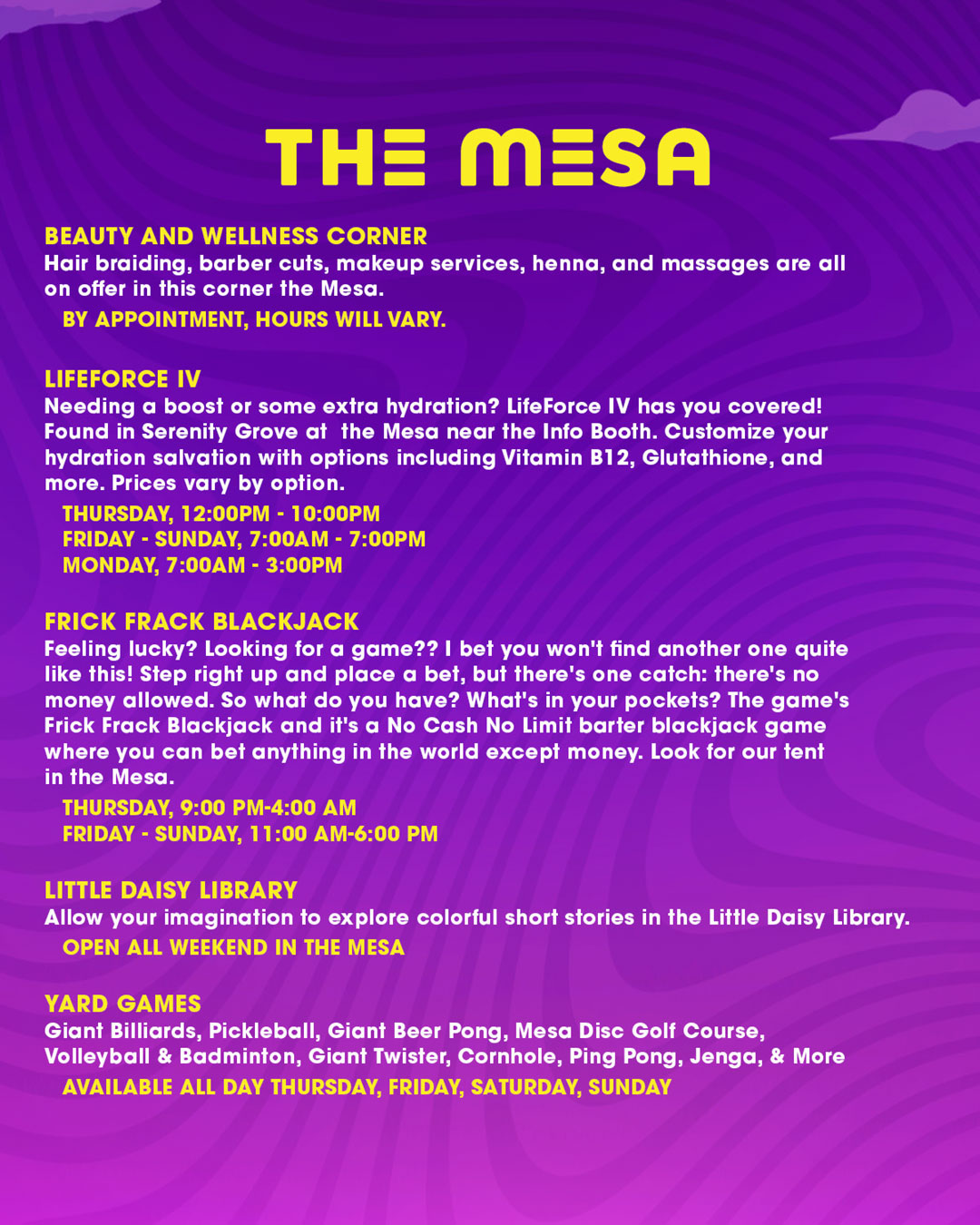 THE MESA

BEAUTY AND WELLNESS CORNER
Hair braiding, barber cuts, makeup services, henna, and massages are all on offer in this corner the Mesa.
BY APPOINTMENT, HOURS WILL VARY.

LIFEFORCE IV
Needing a boost or some extra hydration? LifeForce IV has you covered! Found in Serenity Grove at the Mesa near the Info Booth. Customize your hydration salvation with options including Vitamin B12, Glutathione, and more. Prices vary by option.
THURSDAY, 12:00PM - 10:00PM
FRIDAY - SUNDAY, 7:00AM - 7:00PM
MONDAY, 7:00AM - 3:00PM

FRICK FRACK BLACKJACK
Feeling lucky? Looking for a game?? I bet you won't find another one quite like this! Step right up and place a bet, but there's one catch: there's no money allowed. So what do you have? What's in your pockets? The game's Frick Frack Blackjack and it's a No Cash No Limit barter blackjack game where you can bet anything in the world except money. Look for our tent in the Mesa.
THURSDAY, 9:00 PM-4:00 AM
FRIDAY - SUNDAY, 11:00 AM-6:00 PM

LITTLE DAISY LIBRARY
Allow your imagination to explore colorful short stories in the Little Daisy Library.
OPEN ALL WEEKEND IN THE MESA

YARD GAMES
Giant Billiards, Pickleball, Giant Beer Pong, Mesa Disc Golf Course, Volleyball & Badminton, Giant Twister, Cornhole, Ping Pong, Jenga, & More
AVAILABLE ALL DAY THURSDAY, FRIDAY, SATURDAY, SUNDAY